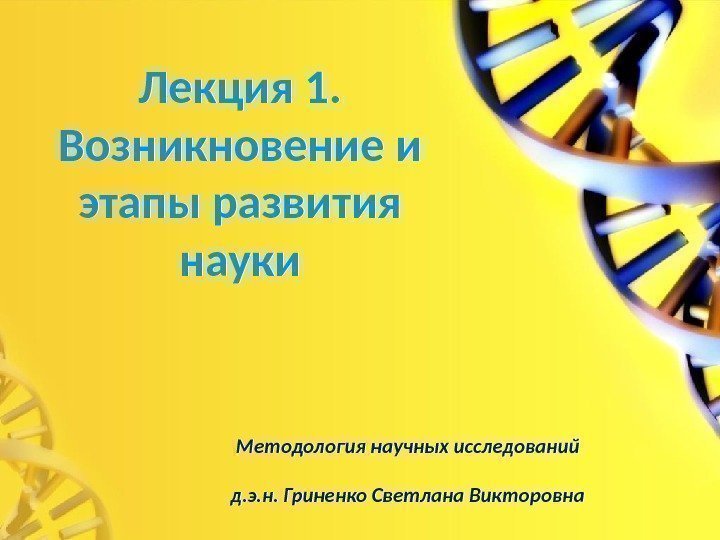 Лекция 1. Возникновение и этапы развития науки

Методология научных исследований

д.э.н. Гриненко Светлана Викторовна